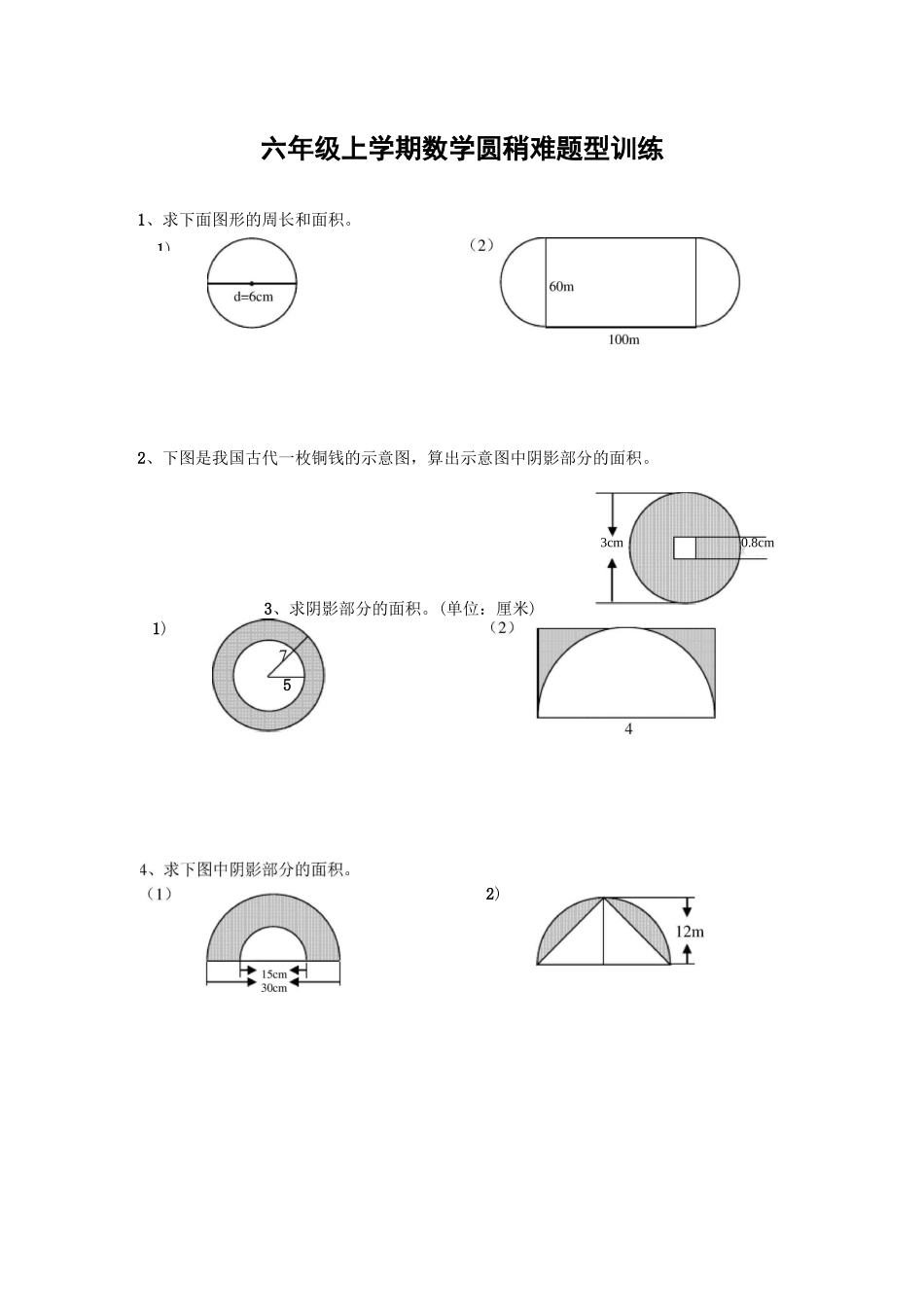 六年级上学期数学圆稍难题型训练

1、求下面图形的周长和面积。

1）

d=6cm

（2）

60m

100m

2、下图是我国古代一枚铜钱的示意图，算出示意图中阴影部分的面积。

3cm

0.8cm

3、求阴影部分的面积。（单位：厘米）

1）

7

5

（2）

4

4、求下图中阴影部分的面积。

（1）

15cm

30cm

2）

12m